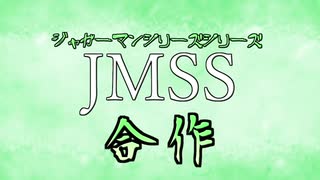 ジャガーマンシリーズシリーズ
JMSS
合作